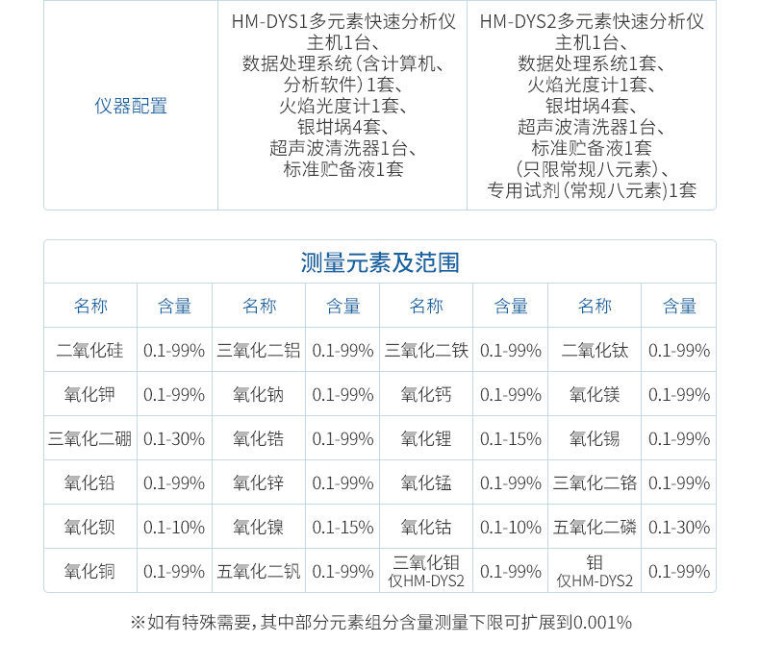 | 仪器配置 | HM-DYS1多元素快速分析仪主机1台、数据处理系统(含计算机、分析软件)1套、火焰光度计1套、银坩埚4套、超声波清洗器1台、标准贮备液1套 | HM-DYS2多元素快速分析仪主机1台、数据处理系统1套、火焰光度计1套、银坩埚4套、超声波清洗器1台、标准贮备液1套(只限常规八元素)、专用试剂(常规八元素)1套 |
|---|---|---|

测量元素及范围

| 名称 | 含量 | 名称 | 含量 | 名称 | 含量 | 名称 | 含量 |
|---|---|---|---|---|---|---|---|
| 二氧化硅 | 0.1-99% | 三氧化二铝 | 0.1-99% | 三氧化二铁 | 0.1-99% | 二氧化钛 | 0.1-99% |
| 氧化钾 | 0.1-99% | 氧化钠 | 0.1-99% | 氧化钙 | 0.1-99% | 氧化镁 | 0.1-99% |
| 三氧化二硼 | 0.1-30% | 氧化锆 | 0.1-99% | 氧化锂 | 0.1-15% | 氧化锡 | 0.1-99% |
| 氧化铅 | 0.1-99% | 氧化锌 | 0.1-99% | 氧化锰 | 0.1-99% | 三氧化二铬 | 0.1-99% |
| 氧化钡 | 0.1-10% | 氧化镍 | 0.1-15% | 氧化钴 | 0.1-10% | 五氧化二磷 | 0.1-30% |
| 氧化铜 | 0.1-99% | 五氧化二钒 | 0.1-99% | 三氧化钼 仅HM-DYS2 | 0.1-99% | 钼 仅HM-DYS2 | 0.1-99% |

※如有特殊需要,其中部分元素组分含量测量下限可扩展到0.001%